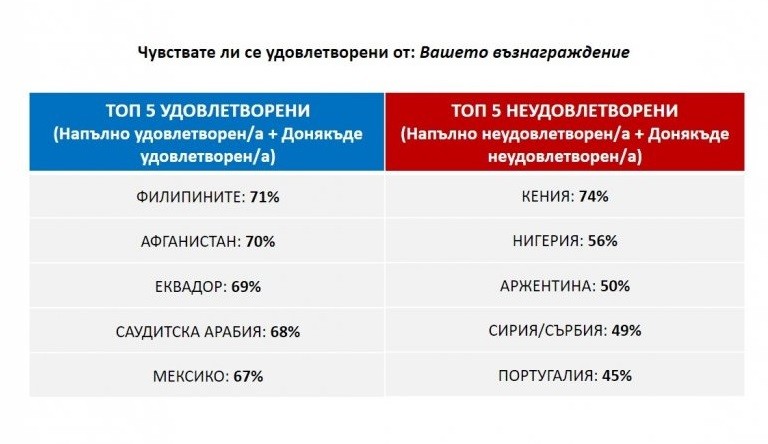 Чувствате ли се удовлетворени от: Вашето възнаграждение

| ТОП 5 УДОВЛЕТВОРЕНИ (Напълно удовлетворен/а + Донякъде удовлетворен/а) | ТОП 5 НЕУДОВЛЕТВОРЕНИ (Напълно неудовлетворен/а + Донякъде неудовлетворен/а) |
|---|---|
| ФИЛИПИНИТЕ: 71% | КЕНИЯ: 74% |
| АФГАНИСТАН: 70% | НИГЕРИЯ: 56% |
| ЕКВАДОР: 69% | АРЖЕНТИНА: 50% |
| САУДИТСКА АРАБИЯ: 68% | СИРИЯ/СЪРБИЯ: 49% |
| МЕКСИКО: 67% | ПОРТУГАЛИЯ: 45% |